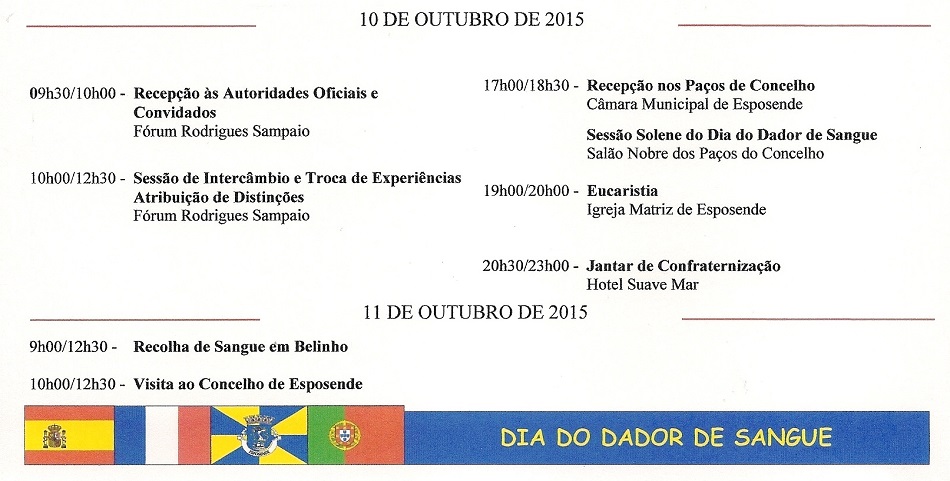 10 DE OUTUBRO DE 2015

09h30/10h00 - **Recepção às Autoridades Oficiais e Convidados**
Fórum Rodrigues Sampaio

10h00/12h30 - **Sessão de Intercâmbio e Troca de Experiências**
**Atribuição de Distinções**
Fórum Rodrigues Sampaio

17h00/18h30 - **Recepção nos Paços de Concelho**
Câmara Municipal de Esposende

**Sessão Solene do Dia do Dador de Sangue**
Salão Nobre dos Paços do Concelho

19h00/20h00 - **Eucaristia**
Igreja Matriz de Esposende

20h30/23h00 - **Jantar de Confraternização**
Hotel Suave Mar

11 DE OUTUBRO DE 2015

9h00/12h30 - **Recolha de Sangue em Belinho**

10h00/12h30 - **Visita ao Concelho de Esposende**

DIA DO DADOR DE SANGUE